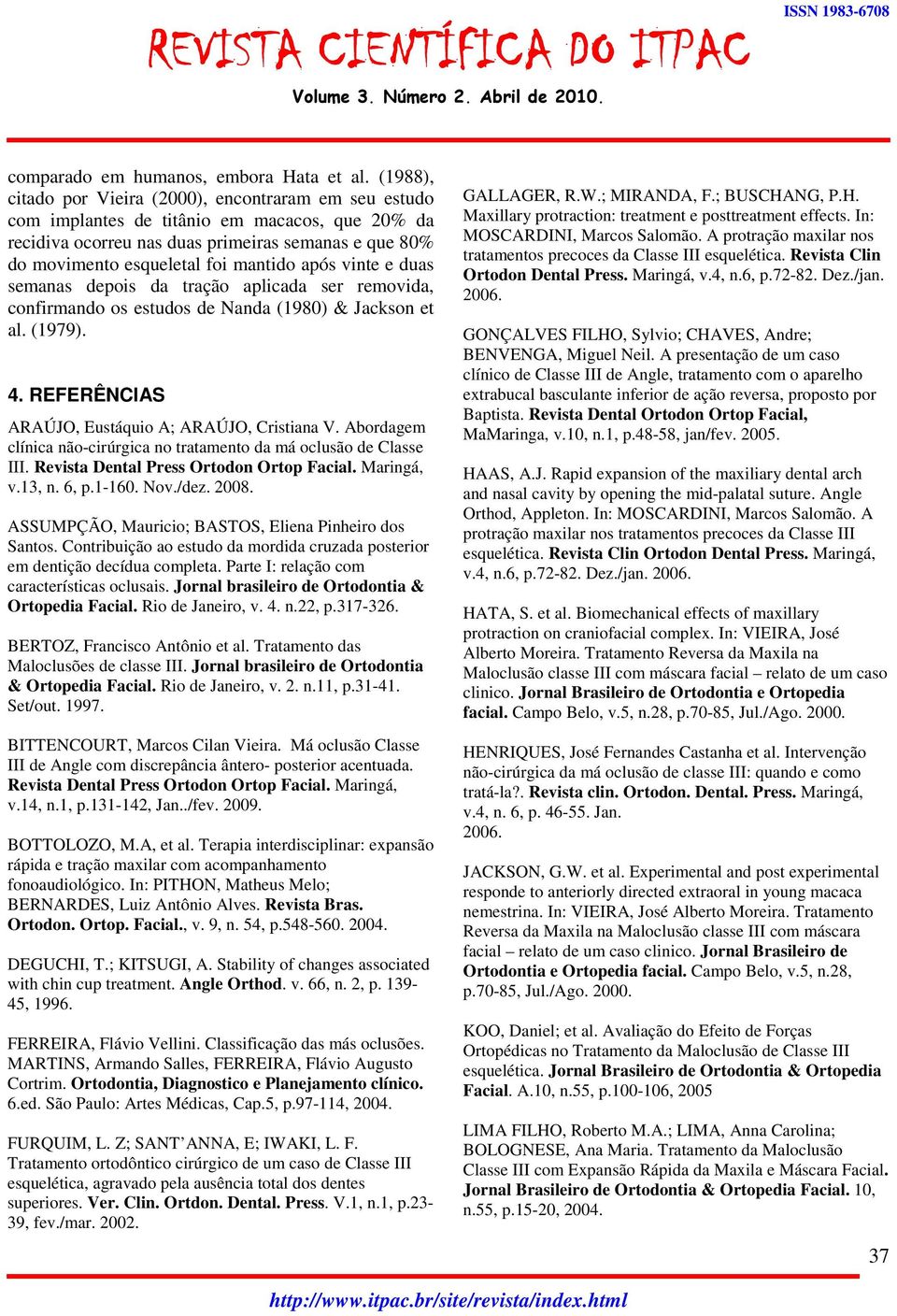 ISSN 1983-6708

REVISTA CIENTÍFICA DO ITPAC

Volume 3. Número 2. Abril de 2010.

comparado em humanos, embora Hata et al. (1988), citado por Vieira (2000), encontraram em seu estudo com implantes de titânio em macacos, que 20% da recidiva ocorreu nas duas primeiras semanas e que 80% do movimento esqueletal foi mantido após vinte e duas semanas depois da tração aplicada ser removida, confirmando os estudos de Nanda (1980) & Jackson et al. (1979).

4. REFERÊNCIAS

ARAÚJO, Eustáquio A; ARAÚJO, Cristiana V. Abordagem clínica não-cirúrgica no tratamento da má oclusão de Classe III. Revista Dental Press Ortodon Ortop Facial. Maringá, v.13, n. 6, p.1-160. Nov./dez. 2008.

ASSUMPÇÃO, Mauricio; BASTOS, Eliena Pinheiro dos Santos. Contribuição ao estudo da mordida cruzada posterior em dentição decídua completa. Parte I: relação com características oclusais. Jornal brasileiro de Ortodontia & Ortopedia Facial. Rio de Janeiro, v. 4. n.22, p.317-326.

BERTOZ, Francisco Antônio et al. Tratamento das Maloclusões de classe III. Jornal brasileiro de Ortodontia & Ortopedia Facial. Rio de Janeiro, v. 2. n.11, p.31-41. Set/out. 1997.

BITTENCOURT, Marcos Cilan Vieira. Má oclusão Classe III de Angle com discrepância ântero- posterior acentuada. Revista Dental Press Ortodon Ortop Facial. Maringá, v.14, n.1, p.131-142, Jan../fev. 2009.

BOTTOLOZO, M.A, et al. Terapia interdisciplinar: expansão rápida e tração maxilar com acompanhamento fonoaudiológico. In: PITHON, Matheus Melo; BERNARDES, Luiz Antônio Alves. Revista Bras. Ortodon. Ortop. Facial., v. 9, n. 54, p.548-560. 2004.

DEGUCHI, T.; KITSUGI, A. Stability of changes associated with chin cup treatment. Angle Orthod. v. 66, n. 2, p. 139-45, 1996.

FERREIRA, Flávio Vellini. Classificação das más oclusões. MARTINS, Armando Salles, FERREIRA, Flávio Augusto Cortrim. Ortodontia, Diagnostico e Planejamento clínico. 6.ed. São Paulo: Artes Médicas, Cap.5, p.97-114, 2004.

FURQUIM, L. Z; SANT’ANNA, E; IWAKI, L. F. Tratamento ortodôntico cirúrgico de um caso de Classe III esquelética, agravado pela ausência total dos dentes superiores. Ver. Clin. Ortdon. Dental. Press. V.1, n.1, p.23-39, fev./mar. 2002.

GALLAGER, R.W.; MIRANDA, F.; BUSCHANG, P.H. Maxillary protraction: treatment e posttreatment effects. In: MOSCARDINI, Marcos Salomão. A protração maxilar nos tratamentos precoces da Classe III esquelética. Revista Clin Ortodon Dental Press. Maringá, v.4, n.6, p.72-82. Dez./jan. 2006.

GONÇALVES FILHO, Sylvio; CHAVES, Andre; BENVENGA, Miguel Neil. A presentação de um caso clínico de Classe III de Angle, tratamento com o aparelho extrabucal basculante inferior de ação reversa, proposto por Baptista. Revista Dental Ortodon Ortop Facial, MaMaringa, v.10, n.1, p.48-58, jan/fev. 2005.

HAAS, A.J. Rapid expansion of the maxiliary dental arch and nasal cavity by opening the mid-palatal suture. Angle Orthod, Appleton. In: MOSCARDINI, Marcos Salomão. A protração maxilar nos tratamentos precoces da Classe III esquelética. Revista Clin Ortodon Dental Press. Maringá, v.4, n.6, p.72-82. Dez./jan. 2006.

HATA, S. et al. Biomechanical effects of maxillary protraction on craniofacial complex. In: VIEIRA, José Alberto Moreira. Tratamento Reversa da Maxila na Maloclusão classe III com máscara facial – relato de um caso clinico. Jornal Brasileiro de Ortodontia e Ortopedia facial. Campo Belo, v.5, n.28, p.70-85, Jul./Ago. 2000.

HENRIQUES, José Fernandes Castanha et al. Intervenção não-cirúrgica da má oclusão de classe III: quando e como tratá-la?. Revista clin. Ortodon. Dental. Press. Maringá, v.4, n. 6, p. 46-55. Jan. 2006.

JACKSON, G.W. et al. Experimental and post experimental responde to anteriorly directed extraoral in young macaca nemestrina. In: VIEIRA, José Alberto Moreira. Tratamento Reversa da Maxila na Maloclusão classe III com máscara facial – relato de um caso clinico. Jornal Brasileiro de Ortodontia e Ortopedia facial. Campo Belo, v.5, n.28, p.70-85, Jul./Ago. 2000.

KOO, Daniel; et al. Avaliação do Efeito de Forças Ortopédicas no Tratamento da Maloclusão de Classe III esquelética. Jornal Brasileiro de Ortodontia & Ortopedia Facial. A.10, n.55, p.100-106, 2005

LIMA FILHO, Roberto M.A.; LIMA, Anna Carolina; BOLOGNESE, Ana Maria. Tratamento da Maloclusão Classe III com Expansão Rápida da Maxila e Máscara Facial. Jornal Brasileiro de Ortodontia & Ortopedia Facial. 10, n.55, p.15-20, 2004.

37

http://www.itpac.br/site/revista/index.html